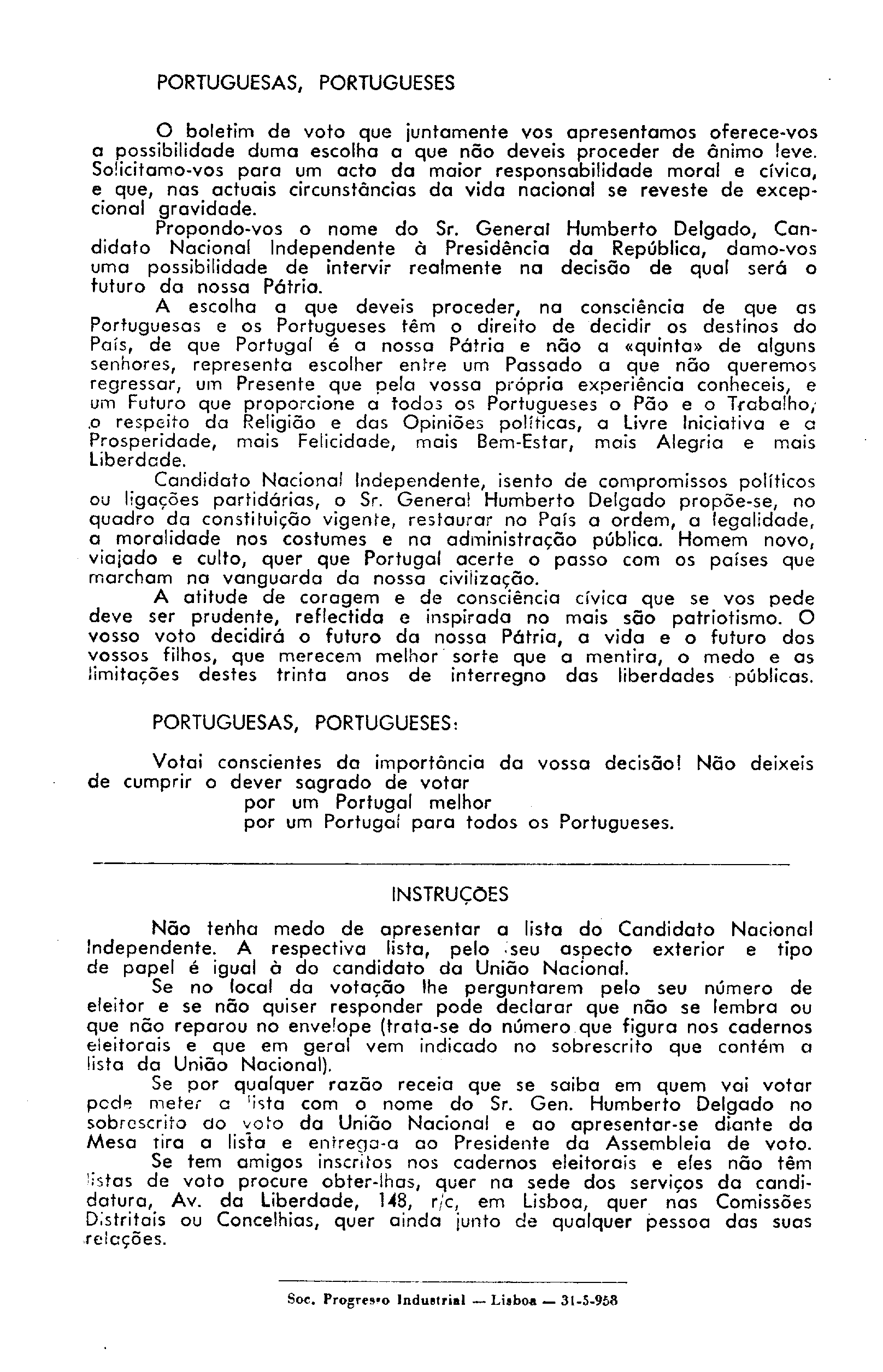 PORTUGUESAS, PORTUGUESES

O boletim de voto que juntamente vos apresentamos oferece-vos a possibilidade duma escolha a que não deveis proceder de ânimo leve. Solicitamo-vos para um acto da maior responsabilidade moral e cívica, e que, nas actuais circunstâncias da vida nacional se reveste de excepcional gravidade.

Propondo-vos o nome do Sr. General Humberto Delgado, Candidato Nacional Independente à Presidência da República, damo-vos uma possibilidade de intervir realmente na decisão de qual será o futuro da nossa Pátria.

A escolha a que deveis proceder, na consciência de que as Portuguesas e os Portugueses têm o direito de decidir os destinos do País, de que Portugal é a nossa Pátria e não a «quinta» de alguns senhores, representa escolher entre um Passado a que não queremos regressar, um Presente que pela vossa própria experiência conheceis, e um Futuro que proporcione a todos os Portugueses o Pão e o Trabalho, o respeito da Religião e das Opiniões políticas, a Livre Iniciativa e a Prosperidade, mais Felicidade, mais Bem-Estar, mais Alegria e mais Liberdade.

Candidato Nacional Independente, isento de compromissos políticos ou ligações partidárias, o Sr. General Humberto Delgado propõe-se, no quadro da constituição vigente, restaurar no País a ordem, a legalidade, a moralidade nos costumes e na administração pública. Homem novo, viajado e culto, quer que Portugal acerte o passo com os países que marcham na vanguarda da nossa civilização.

A atitude de coragem e de consciência cívica que se vos pede deve ser prudente, reflectida e inspirada no mais são patriotismo. O vosso voto decidirá o futuro da nossa Pátria, a vida e o futuro dos vossos filhos, que merecem melhor sorte que a mentira, o medo e as limitações destes trinta anos de interregno das liberdades públicas.

PORTUGUESAS, PORTUGUESES:

Votai conscientes da importância da vossa decisão! Não deixeis de cumprir o dever sagrado de votar
por um Portugal melhor
por um Portugal para todos os Portugueses.

INSTRUÇÕES

Não tenha medo de apresentar a lista do Candidato Nacional Independente. A respectiva lista, pelo seu aspecto exterior e tipo de papel é igual à do candidato da União Nacional.

Se no local da votação lhe perguntarem pelo seu número de eleitor e se não quiser responder pode declarar que não se lembra ou que não reparou no envelope (trata-se do número que figura nos cadernos eleitorais e que em geral vem indicado no sobrescrito que contém a lista da União Nacional).

Se por qualquer razão receia que se saiba em quem vai votar pode meter a lista com o nome do Sr. Gen. Humberto Delgado no sobrescrito do voto da União Nacional e ao apresentar-se diante da Mesa tira a lista e entrega-a ao Presidente da Assembleia de voto.

Se tem amigos inscritos nos cadernos eleitorais e eles não têm listas de voto procure obter-lhas, quer na sede dos serviços da candidatura, Av. da Liberdade, 148, r/c, em Lisboa, quer nas Comissões Distritais ou Concelhias, quer ainda junto de qualquer pessoa das suas relações.

Soc. Progresso Industrial — Lisboa — 31-5-958